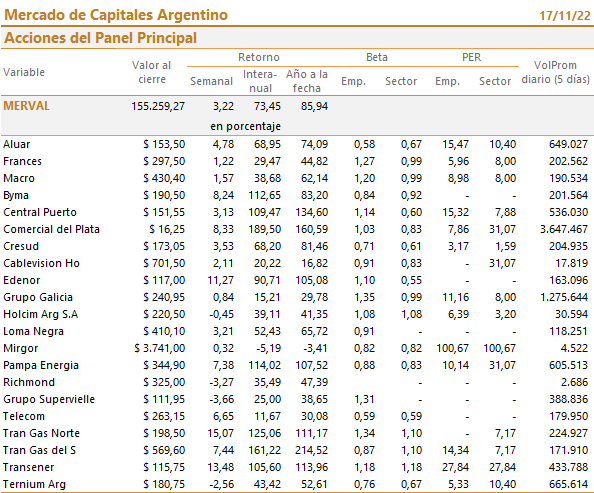 Mercado de Capitales Argentino 17/11/22

Acciones del Panel Principal

| Variable | Valor al cierre | Retorno Semanal | Retorno Interanual | Retorno Año a la fecha | Beta Emp. | Beta Sector | PER Emp. | PER Sector | VolProm diario (5 días) |
|---|---|---|---|---|---|---|---|---|---|
| MERVAL | 155.259,27 | 3,22 | 73,45 | 85,94 | | | | | |
| | | en porcentaje | | | | | | | |
| Aluar | $ 153,50 | 4,78 | 68,95 | 74,09 | 0,58 | 0,67 | 15,47 | 10,40 | 649.027 |
| Frances | $ 297,50 | 1,22 | 29,47 | 44,82 | 1,27 | 0,99 | 5,96 | 8,00 | 202.562 |
| Macro | $ 430,40 | 1,57 | 38,68 | 62,14 | 1,20 | 0,99 | 8,98 | 8,00 | 190.534 |
| Byma | $ 190,50 | 8,24 | 112,65 | 83,20 | 0,84 | 0,92 | - | - | 201.564 |
| Central Puerto | $ 151,55 | 3,13 | 109,47 | 134,60 | 1,14 | 0,60 | 15,32 | 7,88 | 536.030 |
| Comercial del Plata | $ 16,25 | 8,33 | 189,50 | 160,59 | 1,03 | 0,83 | 7,86 | 31,07 | 3.647.467 |
| Cresud | $ 173,05 | 3,53 | 68,20 | 81,46 | 0,71 | 0,61 | 3,17 | 1,59 | 204.935 |
| Cablevision Ho | $ 701,50 | 2,11 | 20,22 | 16,82 | 0,91 | 0,83 | - | 31,07 | 17.819 |
| Edenor | $ 117,00 | 11,27 | 90,71 | 105,08 | 1,10 | 0,55 | - | - | 163.096 |
| Grupo Galicia | $ 240,95 | 0,84 | 15,21 | 29,78 | 1,35 | 0,99 | 11,16 | 8,00 | 1.275.644 |
| Holcim Arg S.A | $ 220,50 | -0,45 | 39,11 | 41,35 | 1,08 | 1,08 | 6,39 | 3,20 | 30.594 |
| Loma Negra | $ 410,10 | 3,21 | 52,43 | 65,72 | 0,91 | - | - | - | 118.251 |
| Mirgor | $ 3.741,00 | 0,32 | -5,19 | -3,41 | 0,82 | 0,82 | 100,67 | 100,67 | 4.522 |
| Pampa Energia | $ 344,90 | 7,38 | 114,02 | 107,52 | 0,88 | 0,83 | 10,14 | 31,07 | 605.513 |
| Richmond | $ 325,00 | -3,27 | 35,49 | 47,39 | | - | - | - | 2.686 |
| Grupo Supervielle | $ 111,95 | -3,66 | 25,00 | 38,65 | 1,31 | - | - | - | 388.836 |
| Telecom | $ 263,15 | 6,65 | 11,67 | 30,08 | 0,59 | 0,59 | - | - | 179.950 |
| Tran Gas Norte | $ 198,50 | 15,07 | 125,06 | 111,17 | 1,34 | 1,10 | - | 7,17 | 224.927 |
| Tran Gas del S | $ 569,60 | 7,44 | 161,22 | 214,52 | 0,87 | 1,10 | 14,34 | 7,17 | 171.910 |
| Transener | $ 115,75 | 13,48 | 105,60 | 113,96 | 1,18 | 1,18 | 27,84 | 27,84 | 433.788 |
| Ternium Arg | $ 180,75 | -2,56 | 43,42 | 52,61 | 0,76 | 0,67 | 5,33 | 10,40 | 665.614 |